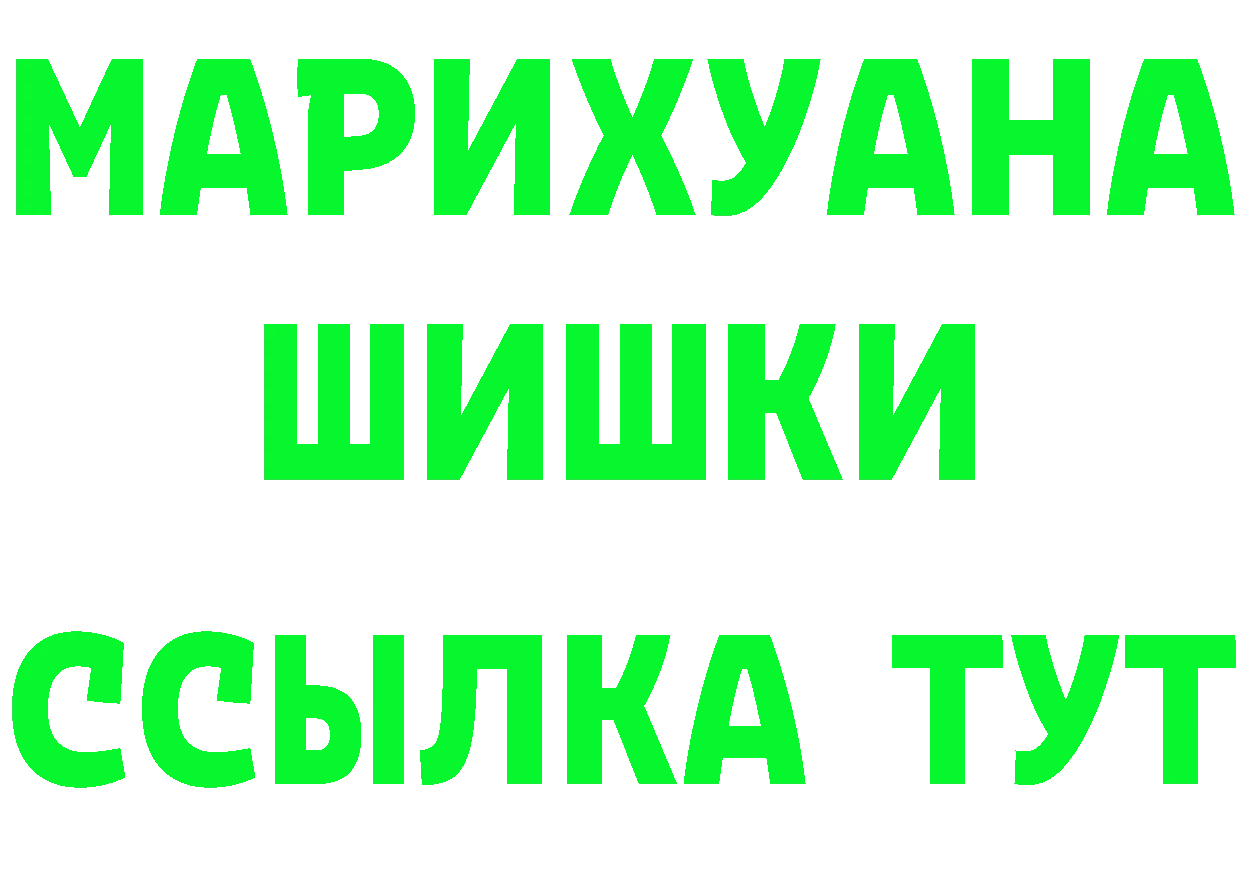 МАРИХУАНА
ШИШКИ
ССЫЛКА ТУТ